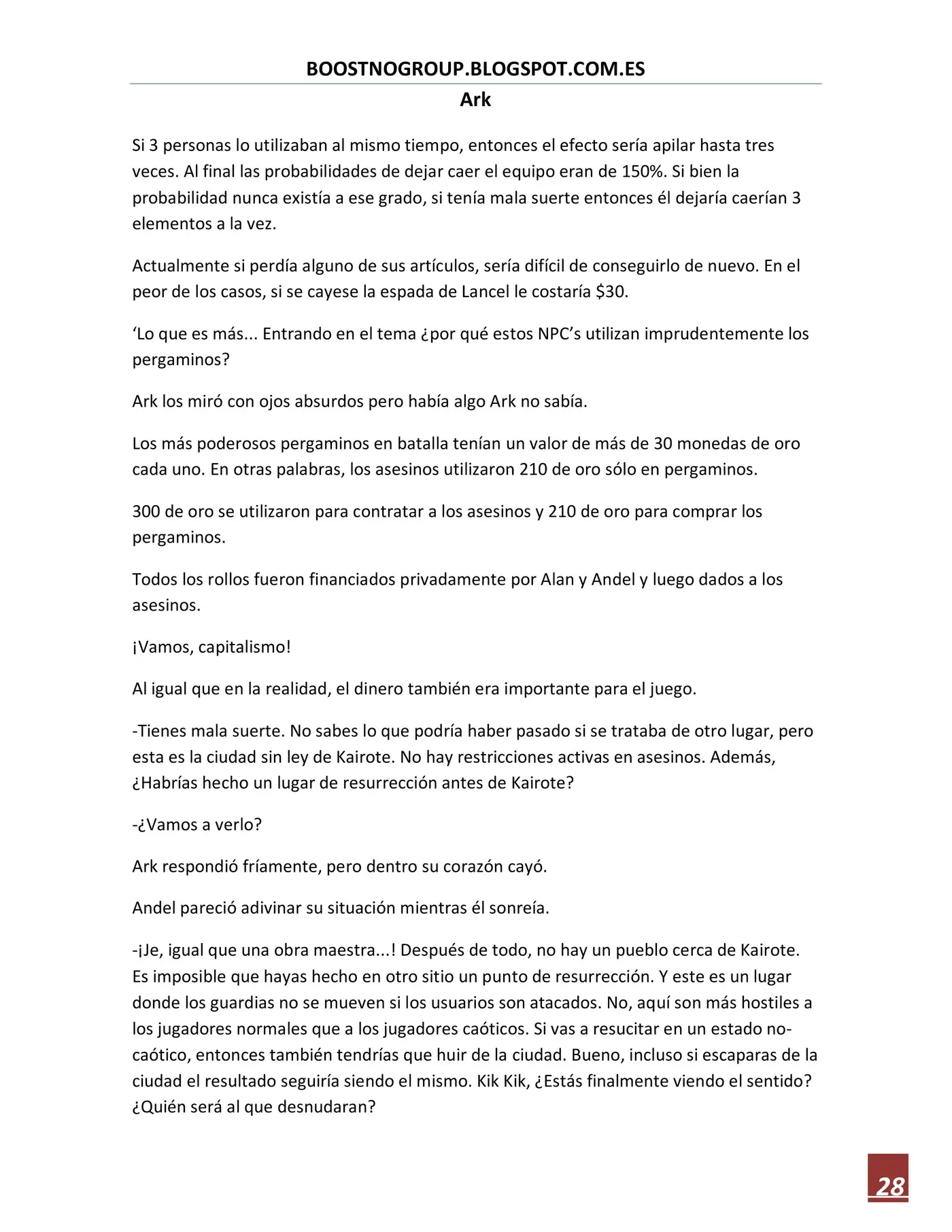 BOOSTNOGROUP.BLOGSPOT.COM.ES

Ark

Si 3 personas lo utilizaban al mismo tiempo, entonces el efecto sería apilar hasta tres veces. Al final las probabilidades de dejar caer el equipo eran de 150%. Si bien la probabilidad nunca existía a ese grado, si tenía mala suerte entonces él dejaría caerían 3 elementos a la vez.

Actualmente si perdía alguno de sus artículos, sería difícil de conseguirlo de nuevo. En el peor de los casos, si se cayese la espada de Lancel le costaría $30.

‘Lo que es más... Entrando en el tema ¿por qué estos NPC’s utilizan imprudentemente los pergaminos?

Ark los miró con ojos absurdos pero había algo Ark no sabía.

Los más poderosos pergaminos en batalla tenían un valor de más de 30 monedas de oro cada uno. En otras palabras, los asesinos utilizaron 210 de oro sólo en pergaminos.

300 de oro se utilizaron para contratar a los asesinos y 210 de oro para comprar los pergaminos.

Todos los rollos fueron financiados privadamente por Alan y Andel y luego dados a los asesinos.

¡Vamos, capitalismo!

Al igual que en la realidad, el dinero también era importante para el juego.

-Tienes mala suerte. No sabes lo que podría haber pasado si se trataba de otro lugar, pero esta es la ciudad sin ley de Kairote. No hay restricciones activas en asesinos. Además, ¿Habrías hecho un lugar de resurrección antes de Kairote?

-¿Vamos a verlo?

Ark respondió fríamente, pero dentro su corazón cayó.

Andel pareció adivinar su situación mientras él sonreía.

-¡Je, igual que una obra maestra...! Después de todo, no hay un pueblo cerca de Kairote. Es imposible que hayas hecho en otro sitio un punto de resurrección. Y este es un lugar donde los guardias no se mueven si los usuarios son atacados. No, aquí son más hostiles a los jugadores normales que a los jugadores caóticos. Si vas a resucitar en un estado no-caótico, entonces también tendrías que huir de la ciudad. Bueno, incluso si escaparas de la ciudad el resultado seguiría siendo el mismo. Kik Kik, ¿Estás finalmente viendo el sentido? ¿Quién será al que desnudaran?

28